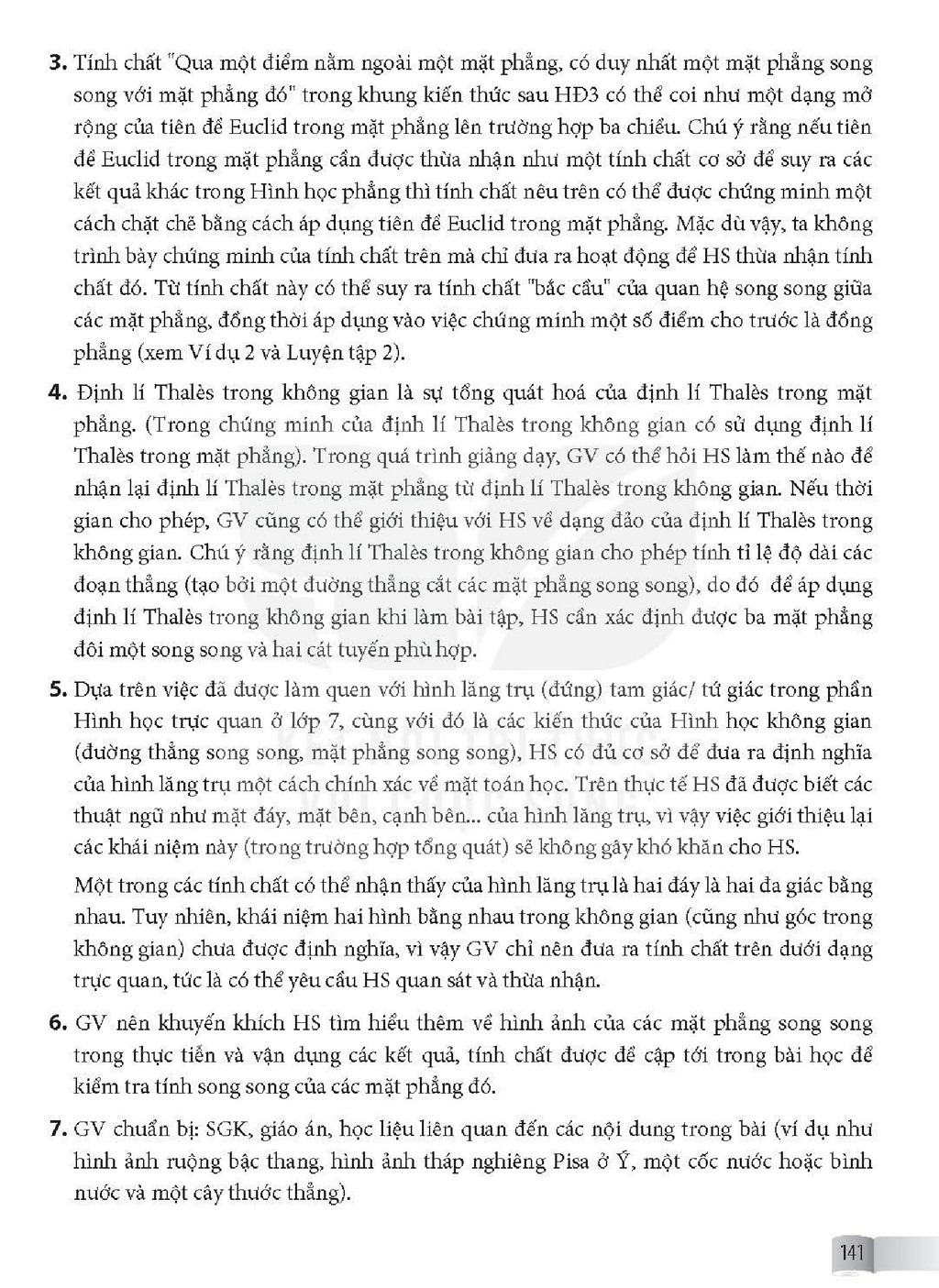 3. Tính chất "Qua một điểm nằm ngoài một mặt phẳng, có duy nhất một mặt phẳng song song với mặt phẳng đó" trong khung kiến thức sau HĐ3 có thể coi như một dạng mở rộng của tiên đề Euclid trong mặt phẳng lên trường hợp ba chiều. Chú ý rằng nếu tiên đề Euclid trong mặt phẳng cần được thừa nhận như một tính chất cơ sở để suy ra các kết quả khác trong Hình học phẳng thì tính chất nêu trên có thể được chứng minh một cách chặt chẽ bằng cách áp dụng tiên đề Euclid trong mặt phẳng. Mặc dù vậy, ta không trình bày chứng minh của tính chất trên mà chỉ đưa ra hoạt động để HS thừa nhận tính chất đó. Từ tính chất này có thể suy ra tính chất "bắc cầu" của quan hệ song song giữa các mặt phẳng, đồng thời áp dụng vào việc chứng minh một số điểm cho trước là đồng phẳng (xem Ví dụ 2 và Luyện tập 2).

4. Định lí Thalès trong không gian là sự tổng quát hoá của định lí Thalès trong mặt phẳng. (Trong chứng minh của định lí Thalès trong không gian có sử dụng định lí Thalès trong mặt phẳng). Trong quá trình giảng dạy, GV có thể hỏi HS làm thế nào để nhận lại định lí Thalès trong mặt phẳng từ định lí Thalès trong không gian. Nếu thời gian cho phép, GV cũng có thể giới thiệu với HS về dạng đảo của định lí Thalès trong không gian. Chú ý rằng định lí Thalès trong không gian cho phép tính tỉ lệ độ dài các đoạn thẳng (tạo bởi một đường thẳng cắt các mặt phẳng song song), do đó để áp dụng định lí Thalès trong không gian khi làm bài tập, HS cần xác định được ba mặt phẳng đôi một song song và hai cát tuyến phù hợp.

5. Dựa trên việc đã được làm quen với hình lăng trụ (đứng) tam giác/ tứ giác trong phần Hình học trực quan ở lớp 7, cùng với đó là các kiến thức của Hình học không gian (đường thẳng song song, mặt phẳng song song), HS có đủ cơ sở để đưa ra định nghĩa của hình lăng trụ một cách chính xác về mặt toán học. Trên thực tế HS đã được biết các thuật ngữ như mặt đáy, mặt bên, cạnh bên... của hình lăng trụ, vì vậy việc giới thiệu lại các khái niệm này (trong trường hợp tổng quát) sẽ không gây khó khăn cho HS.

Một trong các tính chất có thể nhận thấy của hình lăng trụ là hai đáy là hai đa giác bằng nhau. Tuy nhiên, khái niệm hai hình bằng nhau trong không gian (cũng như góc trong không gian) chưa được định nghĩa, vì vậy GV chỉ nên đưa ra tính chất trên dưới dạng trực quan, tức là có thể yêu cầu HS quan sát và thừa nhận.

6. GV nên khuyến khích HS tìm hiểu thêm về hình ảnh của các mặt phẳng song song trong thực tiễn và vận dụng các kết quả, tính chất được đề cập tới trong bài học để kiểm tra tính song song của các mặt phẳng đó.

7. GV chuẩn bị: SGK, giáo án, học liệu liên quan đến các nội dung trong bài (ví dụ như hình ảnh ruộng bậc thang, hình ảnh tháp nghiêng Pisa ở Ý, một cốc nước hoặc bình nước và một cây thước thẳng).

141

KẾT NỐI TRI THỨC VỚI CUỘC SỐNG